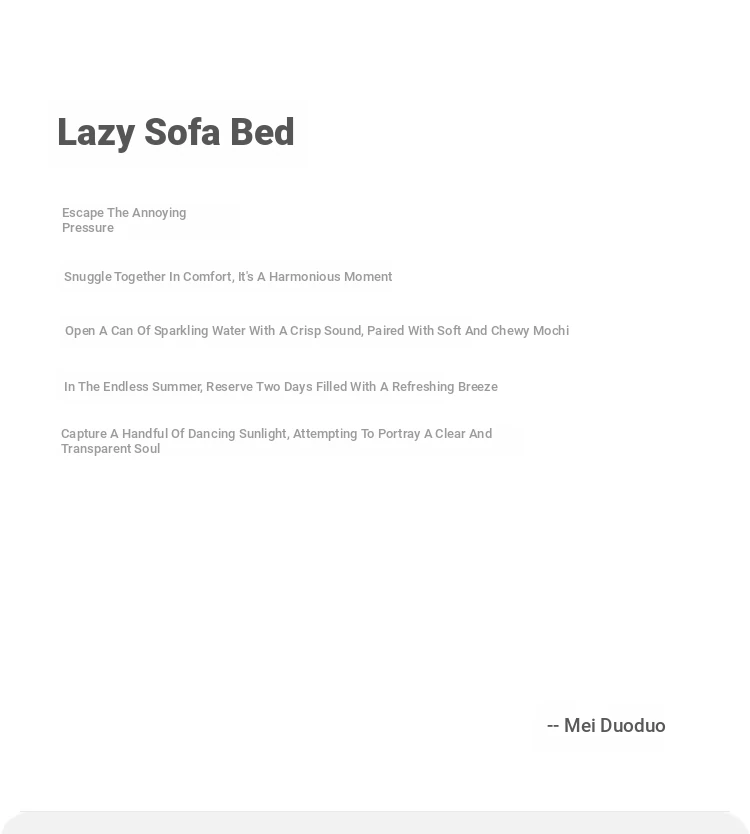 Lazy Sofa Bed

Escape The Annoying Pressure

Snuggle Together In Comfort, It's A Harmonious Moment

Open A Can Of Sparkling Water With A Crisp Sound, Paired With Soft And Chewy Mochi

In The Endless Summer, Reserve Two Days Filled With A Refreshing Breeze

Capture A Handful Of Dancing Sunlight, Attempting To Portray A Clear And Transparent Soul

-- Mei Duoduo